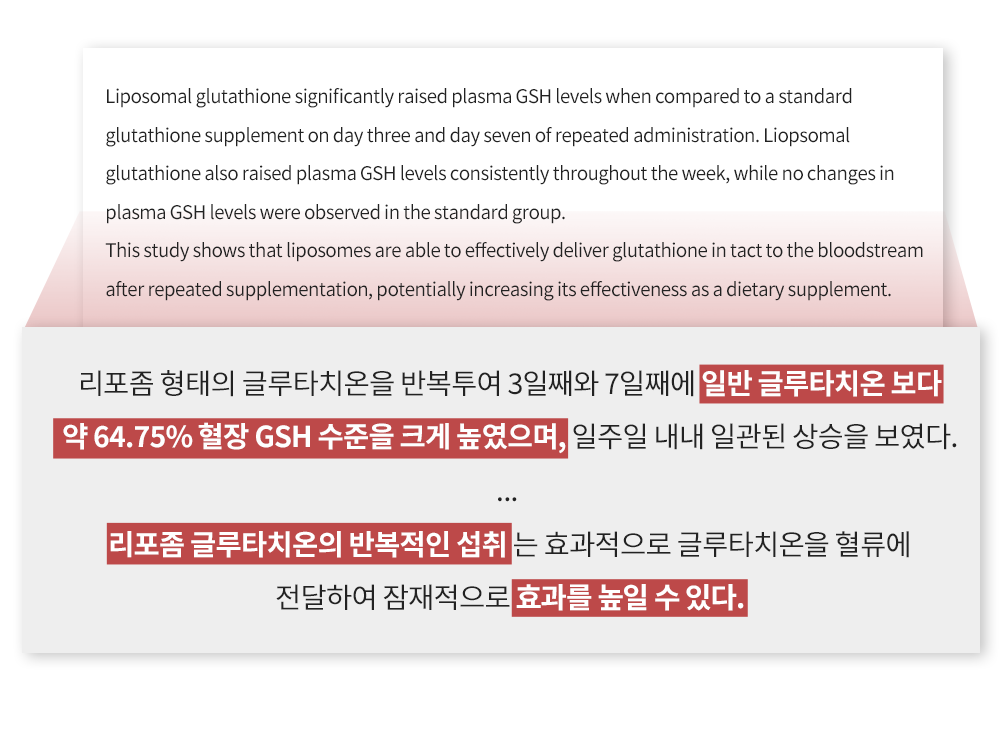 Liposomal glutathione significantly raised plasma GSH levels when compared to a standard glutathione supplement on day three and day seven of repeated administration. Liopsomal glutathione also raised plasma GSH levels consistently throughout the week, while no changes in plasma GSH levels were observed in the standard group.

This study shows that liposomes are able to effectively deliver glutathione in tact to the bloodstream after repeated supplementation, potentially increasing its effectiveness as a dietary supplement.

리포좀 형태의 글루타치온을 반복투여 3일째와 7일째에 일반 글루타치온 보다 약 64.75% 혈장 GSH 수준을 크게 높였으며, 일주일 내내 일관된 상승을 보였다.

...

리포좀 글루타치온의 반복적인 섭취는 효과적으로 글루타치온을 혈류에 전달하여 잠재적으로 효과를 높일 수 있다.